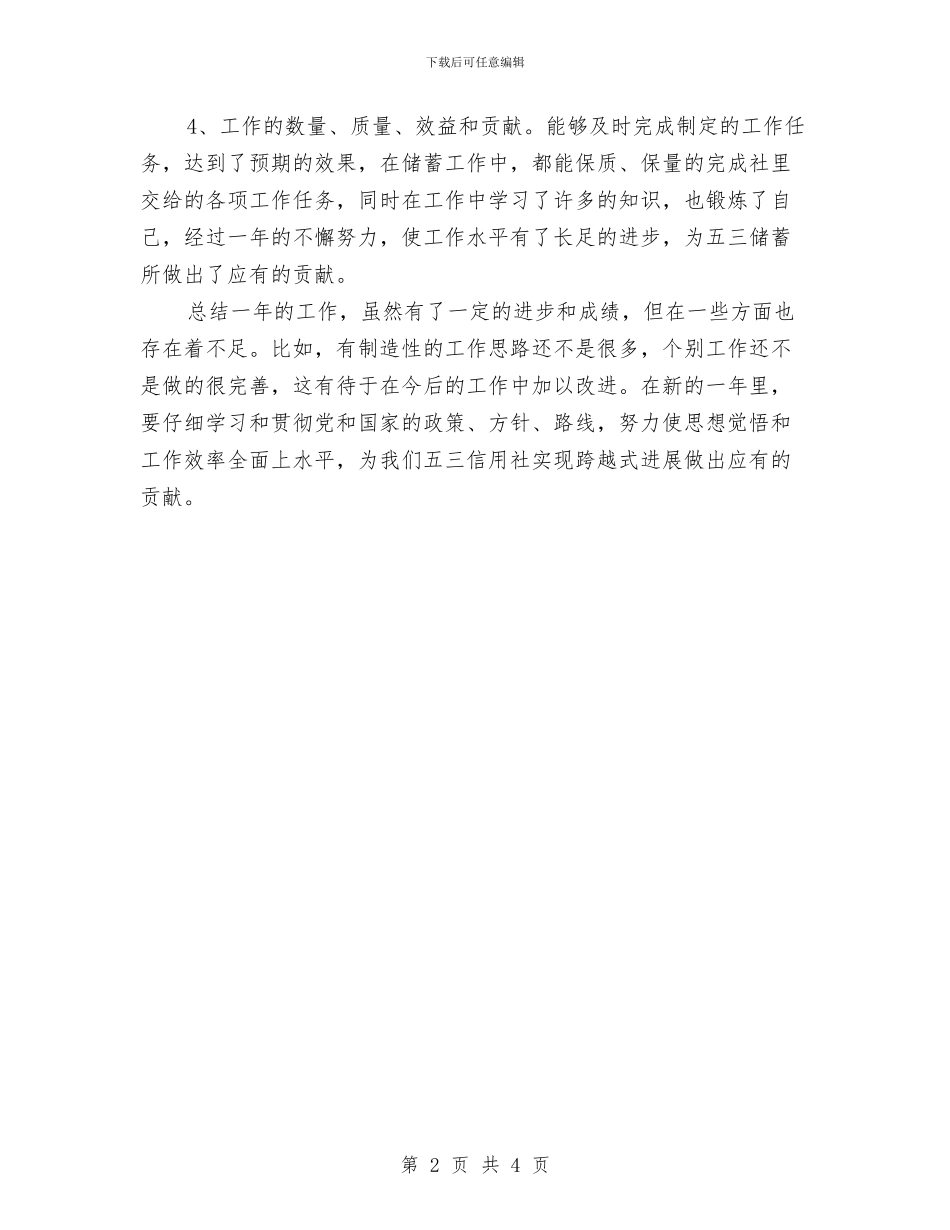 下载后可任意编辑

4、工作的数量、质量、效益和贡献。能够及时完成制定的工作任务，达到了预期的效果，在储蓄工作中，都能保质、保量的完成社里交给的各项工作任务，同时在工作中学习了许多的知识，也锻炼了自己，经过一年的不懈努力，使工作水平有了长足的进步，为五三储蓄所做出了应有的贡献。

总结一年的工作，虽然有了一定的进步和成绩，但在一些方面也存在着不足。比如，有制造性的工作思路还不是很多，个别工作还不是做的很完善，这有待于在今后的工作中加以改进。在新的一年里，要仔细学习和贯彻党和国家的政策、方针、路线，努力使思想觉悟和工作效率全面上水平，为我们五三信用社实现跨越式进展做出应有的贡献。

第 2 页 共 4 页